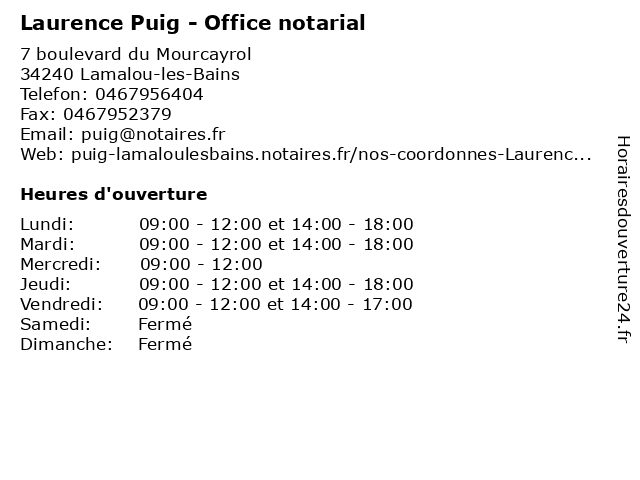 Laurence Puig - Office notarial

7 boulevard du Mourcayrol
34240 Lamalou-les-Bains
Telefon: 0467956404
Fax: 0467952379
Email: puig@notaires.fr
Web: puig-lamaloulesbains.notaires.fr/nos-coordonnes-Laurenc...

Heures d'ouverture

Lundi: 09:00 - 12:00 et 14:00 - 18:00
Mardi: 09:00 - 12:00 et 14:00 - 18:00
Mercredi: 09:00 - 12:00
Jeudi: 09:00 - 12:00 et 14:00 - 18:00
Vendredi: 09:00 - 12:00 et 14:00 - 17:00
Samedi: Fermé
Dimanche: Fermé

Horairesdouverture24.fr